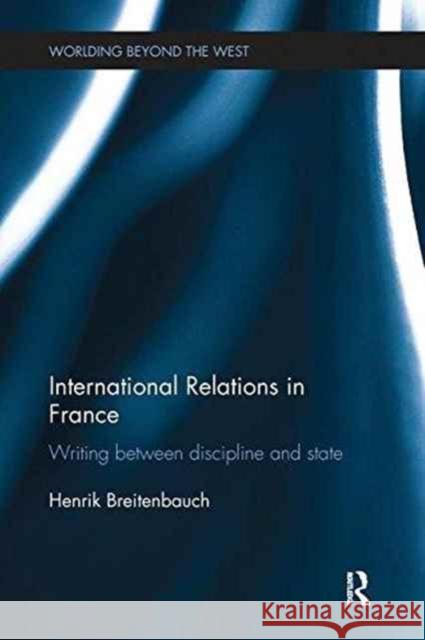 WORLDING BEYOND THE WEST

International Relations in France

Writing between discipline and state

Henrik Breitenbauch

R